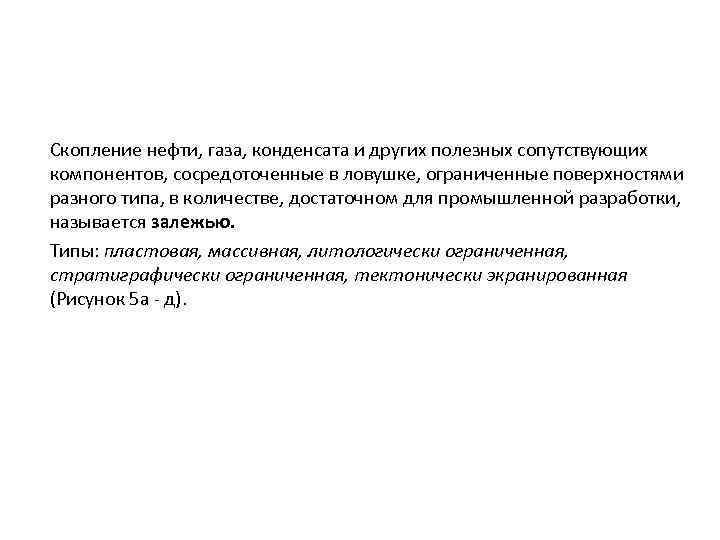 Скопление нефти, газа, конденсата и других полезных сопутствующих компонентов, сосредоточенные в ловушке, ограниченные поверхностями разного типа, в количестве, достаточном для промышленной разработки, называется залежью.

Типы: пластовая, массивная, литологически ограниченная, стратиграфически ограниченная, тектонически экранированная (Рисунок 5а - д).